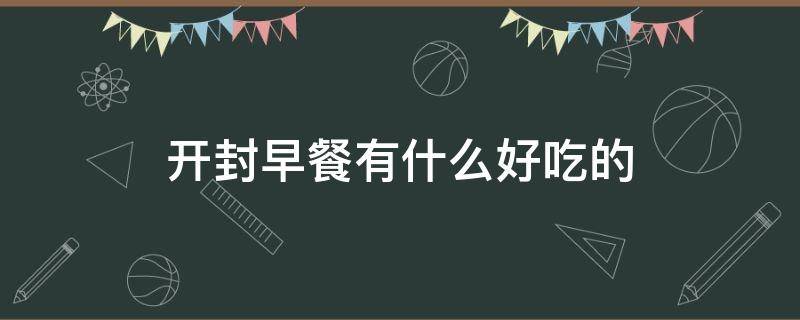 开封早餐有什么好吃的